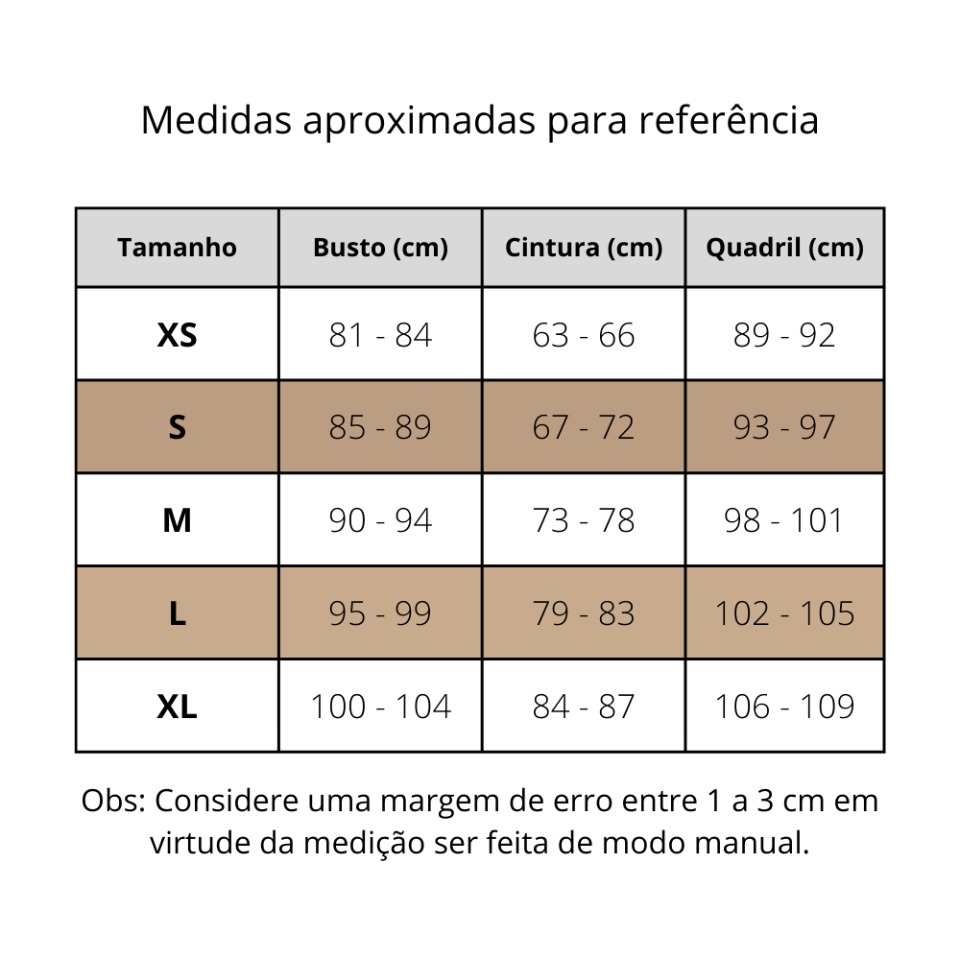 Medidas aproximadas para referência

| Tamanho | Busto (cm) | Cintura (cm) | Quadril (cm) |
|---|---|---|---|
| XS | 81 - 84 | 63 - 66 | 89 - 92 |
| S | 85 - 89 | 67 - 72 | 93 - 97 |
| M | 90 - 94 | 73 - 78 | 98 - 101 |
| L | 95 - 99 | 79 - 83 | 102 - 105 |
| XL | 100 - 104 | 84 - 87 | 106 - 109 |

Obs: Considere uma margem de erro entre 1 a 3 cm em virtude da medição ser feita de modo manual.